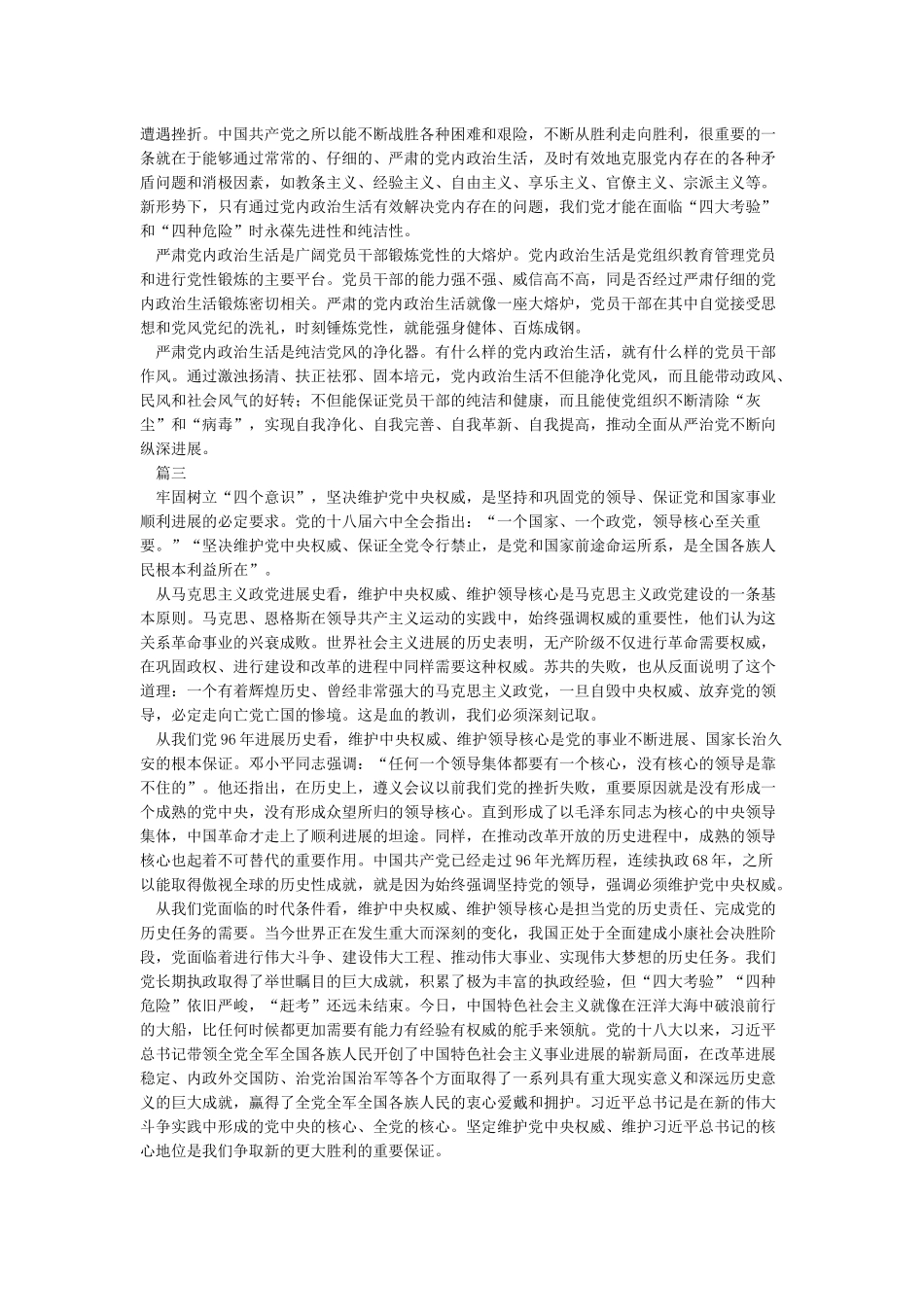 遭遇挫折。中国共产党之所以能不断战胜各种困难和艰险，不断从胜利走向胜利，很重要的一条就在于能够通过常常的、仔细的、严肃的党内政治生活，及时有效地克服党内存在的各种矛盾问题和消极因素，如教条主义、经验主义、自由主义、享乐主义、官僚主义、宗派主义等。新形势下，只有通过党内政治生活有效解决党内存在的问题，我们党才能在面临“四大考验”和“四种危险”时永葆先进性和纯洁性。

严肃党内政治生活是广阔党员干部锻炼党性的大熔炉。党内政治生活是党组织教育管理党员和进行党性锻炼的主要平台。党员干部的能力强不强、威信高不高，同是否经过严肃仔细的党内政治生活锻炼密切相关。严肃的党内政治生活就像一座大熔炉，党员干部在其中自觉接受思想和党风党纪的洗礼，时刻锤炼党性，就能强身健体、百炼成钢。

严肃党内政治生活是纯洁党风的净化器。有什么样的党内政治生活，就有什么样的党员干部作风。通过激浊扬清、扶正祛邪、固本培元，党内政治生活不但能净化党风，而且能带动政风、民风和社会风气的好转；不但能保证党员干部的纯洁和健康，而且能使党组织不断清除“灰尘”和“病毒”，实现自我净化、自我完善、自我革新、自我提高，推动全面从严治党不断向纵深进展。

篇三

牢固树立“四个意识”，坚决维护党中央权威，是坚持和巩固党的领导、保证党和国家事业顺利进展的必定要求。党的十八届六中全会指出：“一个国家、一个政党，领导核心至关重要。”“坚决维护党中央权威、保证全党令行禁止，是党和国家前途命运所系，是全国各族人民根本利益所在”。

从马克思主义政党进展史看，维护中央权威、维护领导核心是马克思主义政党建设的一条基本原则。马克思、恩格斯在领导共产主义运动的实践中，始终强调权威的重要性，他们认为这关系革命事业的兴衰成败。世界社会主义进展的历史表明，无产阶级不仅进行革命需要权威，在巩固政权、进行建设和改革的进程中同样需要这种权威。苏共的失败，也从反面说明了这个道理：一个有着辉煌历史、曾经非常强大的马克思主义政党，一旦自毁中央权威、放弃党的领导，必定走向亡党亡国的惨境。这是血的教训，我们必须深刻记取。

从我们党96年进展历史看，维护中央权威、维护领导核心是党的事业不断进展、国家长治久安的根本保证。邓小平同志强调：“任何一个领导集体都要有一个核心，没有核心的领导是靠不住的”。他还指出，在历史上，遵义会议以前我们党的挫折失败，重要原因就是没有形成一个成熟的党中央，没有形成众望所归的领导核心。直到形成了以毛泽东同志为核心的中央领导集体，中国革命才走上了顺利进展的坦途。同样，在推动改革开放的历史进程中，成熟的领导核心也起着不可替代的重要作用。中国共产党已经走过96年光辉历程，连续执政68年，之所以能取得傲视全球的历史性成就，就是因为始终强调坚持党的领导，强调必须维护党中央权威。

从我们党面临的时代条件看，维护中央权威、维护领导核心是担当党的历史责任、完成党的历史任务的需要。当今世界正在发生重大而深刻的变化，我国正处于全面建成小康社会决胜阶段，党面临着进行伟大斗争、建设伟大工程、推动伟大事业、实现伟大梦想的历史任务。我们党长期执政取得了举世瞩目的巨大成就，积累了极为丰富的执政经验，但“四大考验”“四种危险”依旧严峻，“赶考”还远未结束。今日，中国特色社会主义就像在汪洋大海中破浪前行的大船，比任何时候都更加需要有能力有经验有权威的舵手来领航。党的十八大以来，习近平总书记带领全党全军全国各族人民开创了中国特色社会主义事业进展的崭新局面，在改革进展稳定、内政外交国防、治党治国治军等各个方面取得了一系列具有重大现实意义和深远历史意义的巨大成就，赢得了全党全军全国各族人民的衷心爱戴和拥护。习近平总书记是在新的伟大斗争实践中形成的党中央的核心、全党的核心。坚定维护党中央权威、维护习近平总书记的核心地位是我们争取新的更大胜利的重要保证。